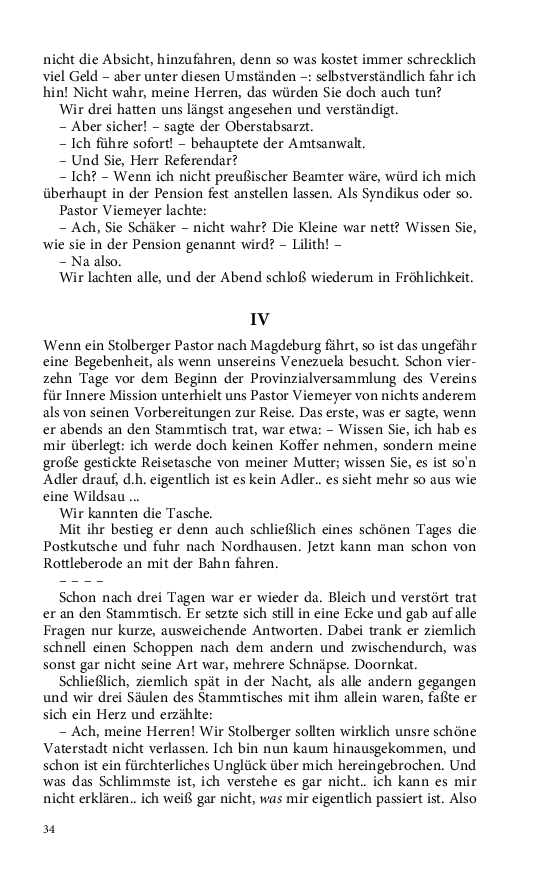 nicht die Absicht, hinzufahren, denn so was kostet immer schrecklich viel Geld – aber unter diesen Umständen –: selbstverständlich fahr ich hin! Nicht wahr, meine Herren, das würden Sie doch auch tun?

Wir drei hatten uns längst angesehen und verständigt.

– Aber sicher! – sagte der Oberstabsarzt.

– Ich führe sofort! – behauptete der Amtsanwalt.

– Und Sie, Herr Referendar?

– Ich? – Wenn ich nicht preußischer Beamter wäre, würd ich mich überhaupt in der Pension fest anstellen lassen. Als Syndikus oder so.

Pastor Viemeyer lachte:

– Ach, Sie Schäker – nicht wahr? Die Kleine war nett? Wissen Sie, wie sie in der Pension genannt wird? – Lilith! –

– Na also.

Wir lachten alle, und der Abend schloß wiederum in Fröhlichkeit.

IV

Wenn ein Stolberger Pastor nach Magdeburg fährt, so ist das ungefähr eine Begebenheit, als wenn unsereins Venezuela besucht. Schon vierzehn Tage vor dem Beginn der Provinzialversammlung des Vereins für Innere Mission unterhielt uns Pastor Viemeyer von nichts anderem als von seinen Vorbereitungen zur Reise. Das erste, was er sagte, wenn er abends an den Stammtisch trat, war etwa: – Wissen Sie, ich hab es mir überlegt: ich werde doch keinen Koffer nehmen, sondern meine große gestickte Reisetasche von meiner Mutter; wissen Sie, es ist so'n Adler drauf, d.h. eigentlich ist es kein Adler.. es sieht mehr so aus wie eine Wildsau ...

Wir kannten die Tasche.

Mit ihr bestieg er denn auch schließlich eines schönen Tages die Postkutsche und fuhr nach Nordhausen. Jetzt kann man schon von Rottleberode an mit der Bahn fahren.

– – – –

Schon nach drei Tagen war er wieder da. Bleich und verstört trat er an den Stammtisch. Er setzte sich still in eine Ecke und gab auf alle Fragen nur kurze, ausweichende Antworten. Dabei trank er ziemlich schnell einen Schoppen nach dem andern und zwischendurch, was sonst gar nicht seine Art war, mehrere Schnäpse. Doornkat.

Schließlich, ziemlich spät in der Nacht, als alle andern gegangen und wir drei Säulen des Stammtisches mit ihm allein waren, faßte er sich ein Herz und erzählte:

– Ach, meine Herren! Wir Stolberger sollten wirklich unsre schöne Vaterstadt nicht verlassen. Ich bin nun kaum hinausgekommen, und schon ist ein fürchterliches Unglück über mich hereingebrochen. Und was das Schlimmste ist, ich verstehe es gar nicht.. ich kann es mir nicht erklären.. ich weiß gar nicht, was mir eigentlich passiert ist. Also

34